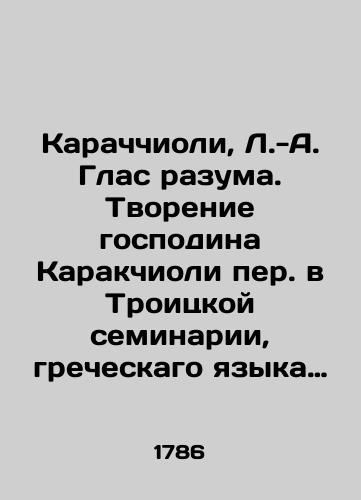 Караччиоли, Л.-А. Глас разума. Творение господина Каракчиоли пер. в Троицкой семинарии, греческаго языка…

1786